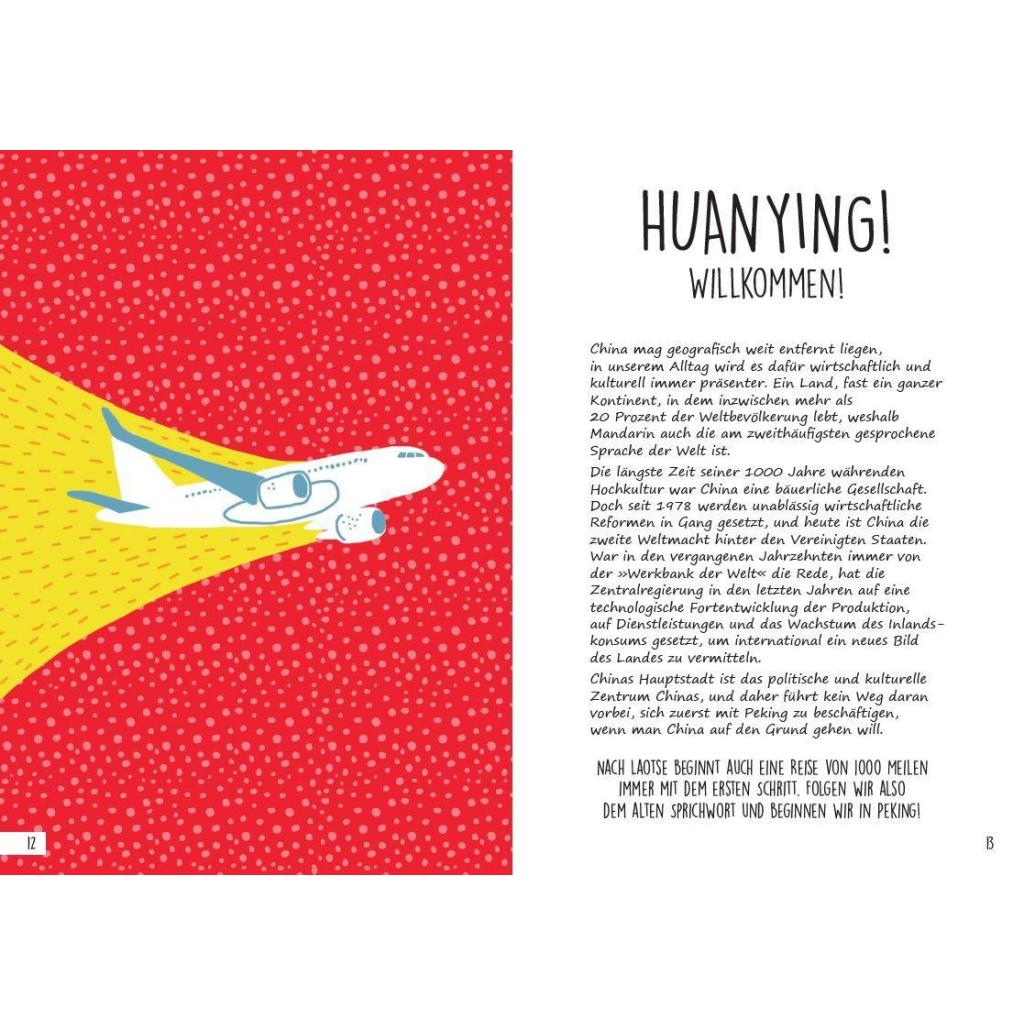 12

HUANYING!
WILLKOMMEN!

China mag geografisch weit entfernt liegen, in unserem Alltag wird es dafür wirtschaftlich und kulturell immer präsenter. Ein Land, fast ein ganzer Kontinent, in dem inzwischen mehr als 20 Prozent der Weltbevölkerung lebt, weshalb Mandarin auch die am zweithäufigsten gesprochene Sprache der Welt ist.

Die längste Zeit seiner 1000 Jahre währenden Hochkultur war China eine bäuerliche Gesellschaft. Doch seit 1978 werden unablässig wirtschaftliche Reformen in Gang gesetzt, und heute ist China die zweite Weltmacht hinter den Vereinigten Staaten. War in den vergangenen Jahrzehnten immer von der »Werkbank der Welt« die Rede, hat die Zentralregierung in den letzten Jahren auf eine technologische Fortentwicklung der Produktion, auf Dienstleistungen und das Wachstum des Inlandskonsums gesetzt, um international ein neues Bild des Landes zu vermitteln.

Chinas Hauptstadt ist das politische und kulturelle Zentrum Chinas, und daher führt kein Weg daran vorbei, sich zuerst mit Peking zu beschäftigen, wenn man China auf den Grund gehen will.

NACH LAOTSE BEGINNT AUCH EINE REISE VON 1000 MEILEN IMMER MIT DEM ERSTEN SCHRITT. FOLGEN WIR ALSO DEM ALTEN SPRICHWORT UND BEGINNEN WIR IN PEKING!

13